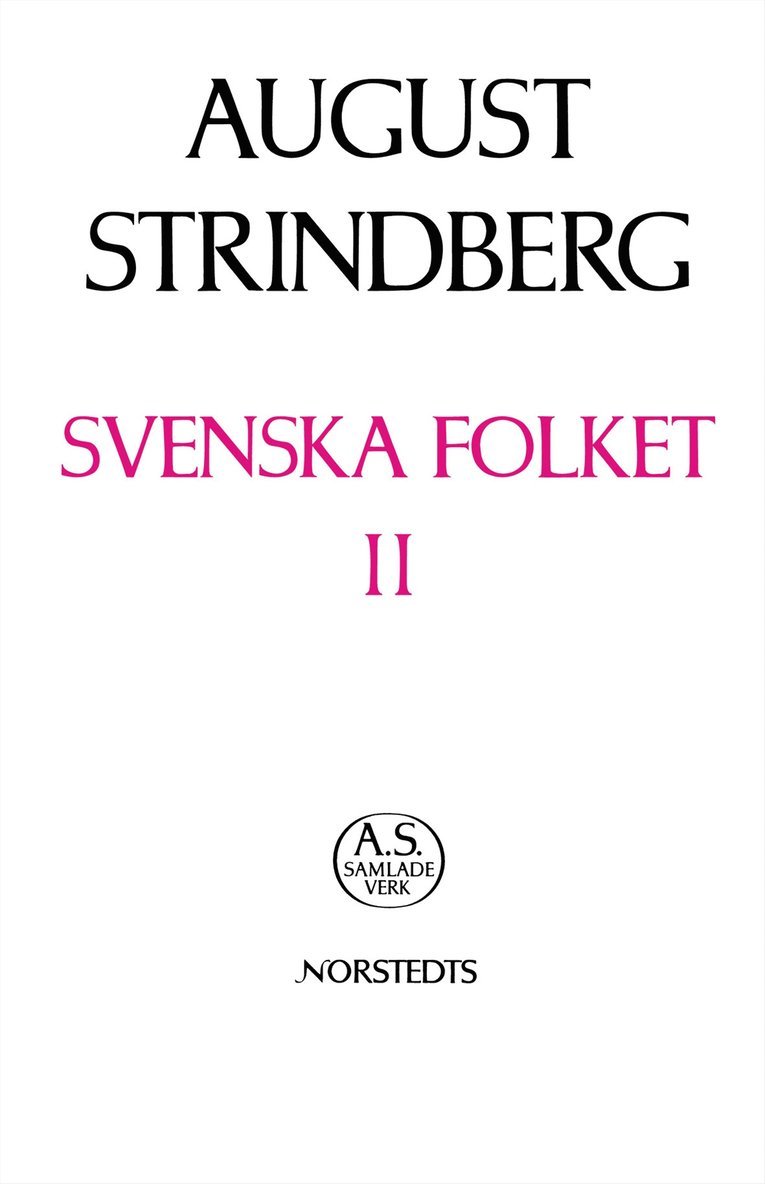 AUGUST
STRINDBERG

SVENSKA FOLKET
II

A.S.
SAMLADE
VERK

NORSTEDTS